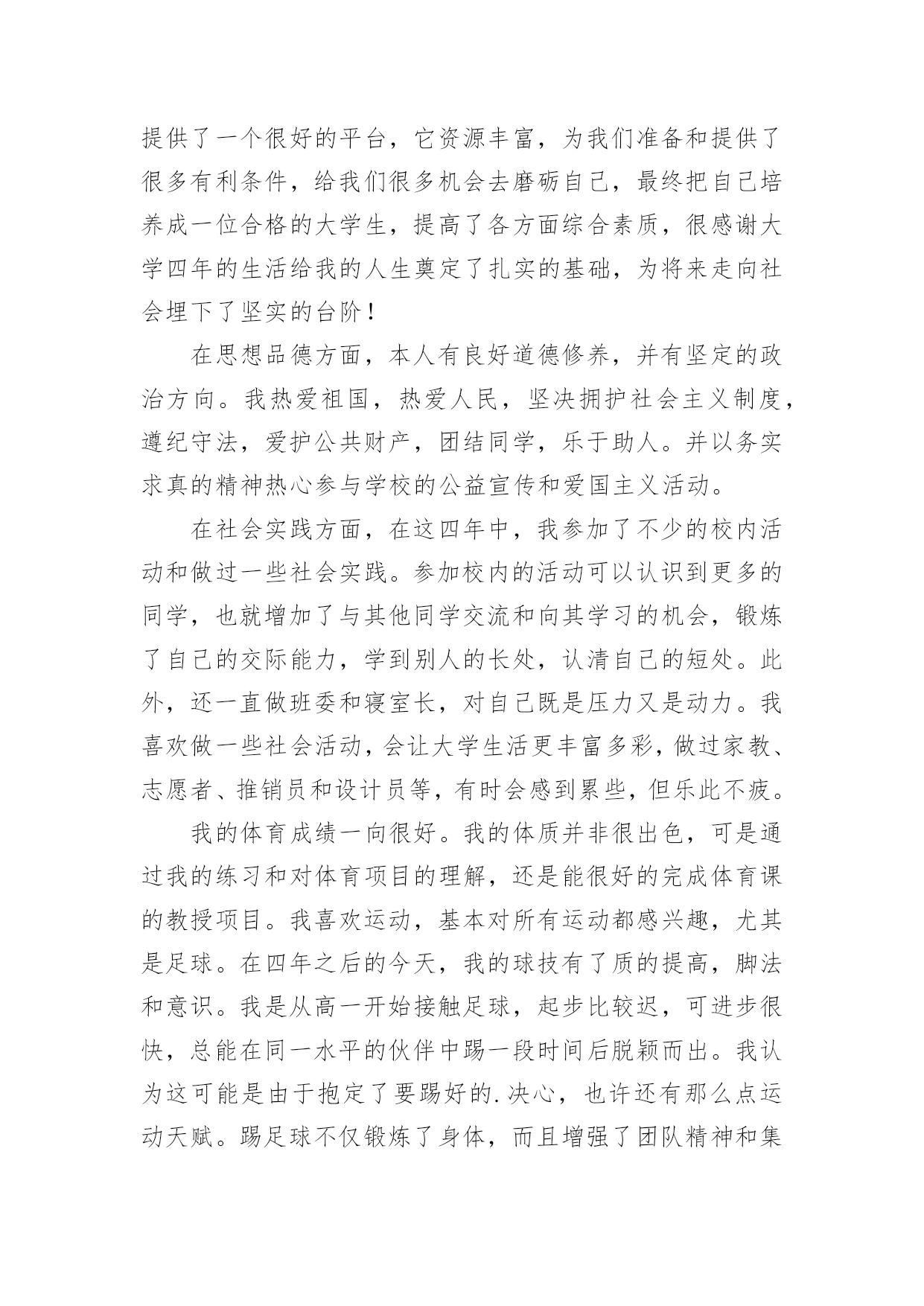 提供了一个很好的平台，它资源丰富，为我们准备和提供了很多有利条件，给我们很多机会去磨砺自己，最终把自己培养成一位合格的大学生，提高了各方面综合素质，很感谢大学四年的生活给我的人生奠定了扎实的基础，为将来走向社会埋下了坚实的台阶！

在思想品德方面，本人有良好道德修养，并有坚定的政治方向。我热爱祖国，热爱人民，坚决拥护社会主义制度，遵纪守法，爱护公共财产，团结同学，乐于助人。并以务实求真的精神热心参与学校的公益宣传和爱国主义活动。

在社会实践方面，在这四年中，我参加了不少的校内活动和做过一些社会实践。参加校内的活动可以认识到更多的同学，也就增加了与其他同学交流和向其学习的机会，锻炼了自己的交际能力，学到别人的长处，认清自己的短处。此外，还一直做班委和寝室长，对自己既是压力又是动力。我喜欢做一些社会活动，会让大学生活更丰富多彩，做过家教、志愿者、推销员和设计员等，有时会感到累些，但乐此不疲。

我的体育成绩一向很好。我的体质并非很出色，可是通过我的练习和对体育项目的理解，还是能很好的完成体育课的教授项目。我喜欢运动，基本对所有运动都感兴趣，尤其是足球。在四年之后的今天，我的球技有了质的提高，脚法和意识。我是从高一开始接触足球，起步比较迟，可进步很快，总能在同一水平的伙伴中踢一段时间后脱颖而出。我认为这可能是由于抱定了要踢好的.决心，也许还有那么点运动天赋。踢足球不仅锻炼了身体，而且增强了团队精神和集